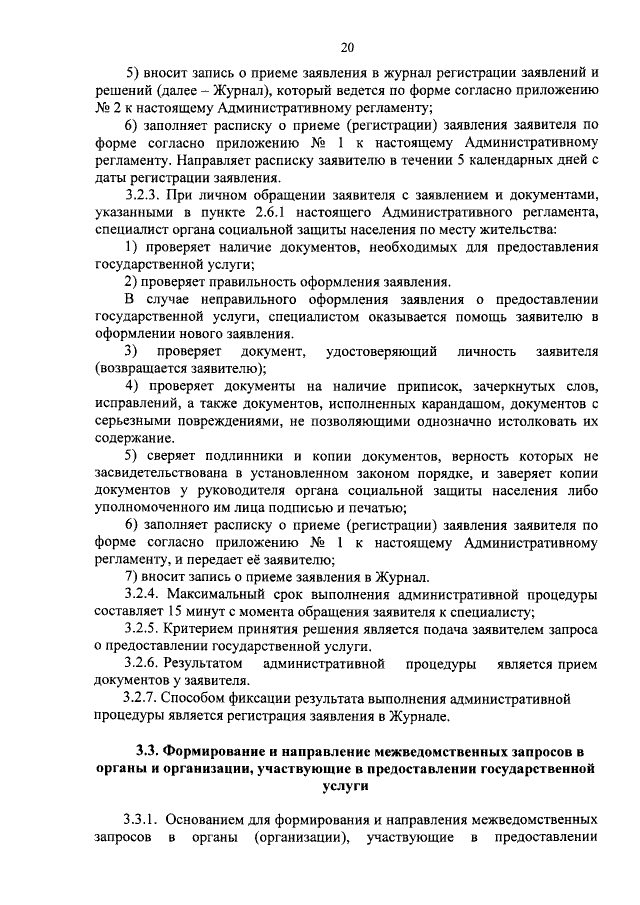 20

5) вносит запись о приеме заявления в журнал регистрации заявлений и решений (далее – Журнал), который ведется по форме согласно приложению № 2 к настоящему Административному регламенту;

6) заполняет расписку о приеме (регистрации) заявления заявителя по форме согласно приложению № 1 к настоящему Административному регламенту. Направляет расписку заявителю в течении 5 календарных дней с даты регистрации заявления.

3.2.3. При личном обращении заявителя с заявлением и документами, указанными в пункте 2.6.1 настоящего Административного регламента, специалист органа социальной защиты населения по месту жительства:

1) проверяет наличие документов, необходимых для предоставления государственной услуги;

2) проверяет правильность оформления заявления.

В случае неправильного оформления заявления о предоставлении государственной услуги, специалистом оказывается помощь заявителю в оформлении нового заявления.

3) проверяет документ, удостоверяющий личность заявителя (возвращается заявителю);

4) проверяет документы на наличие приписок, зачеркнутых слов, исправлений, а также документов, исполненных карандашом, документов с серьезными повреждениями, не позволяющими однозначно истолковать их содержание.

5) сверяет подлинники и копии документов, верность которых не засвидетельствована в установленном законом порядке, и заверяет копии документов у руководителя органа социальной защиты населения либо уполномоченного им лица подписью и печатью;

6) заполняет расписку о приеме (регистрации) заявления заявителя по форме согласно приложению № 1 к настоящему Административному регламенту, и передает её заявителю;

7) вносит запись о приеме заявления в Журнал.

3.2.4. Максимальный срок выполнения административной процедуры составляет 15 минут с момента обращения заявителя к специалисту;

3.2.5. Критерием принятия решения является подача заявителем запроса о предоставлении государственной услуги.

3.2.6. Результатом административной процедуры является прием документов у заявителя.

3.2.7. Способом фиксации результата выполнения административной процедуры является регистрация заявления в Журнале.

3.3. Формирование и направление межведомственных запросов в органы и организации, участвующие в предоставлении государственной услуги

3.3.1. Основанием для формирования и направления межведомственных запросов в органы (организации), участвующие в предоставлении